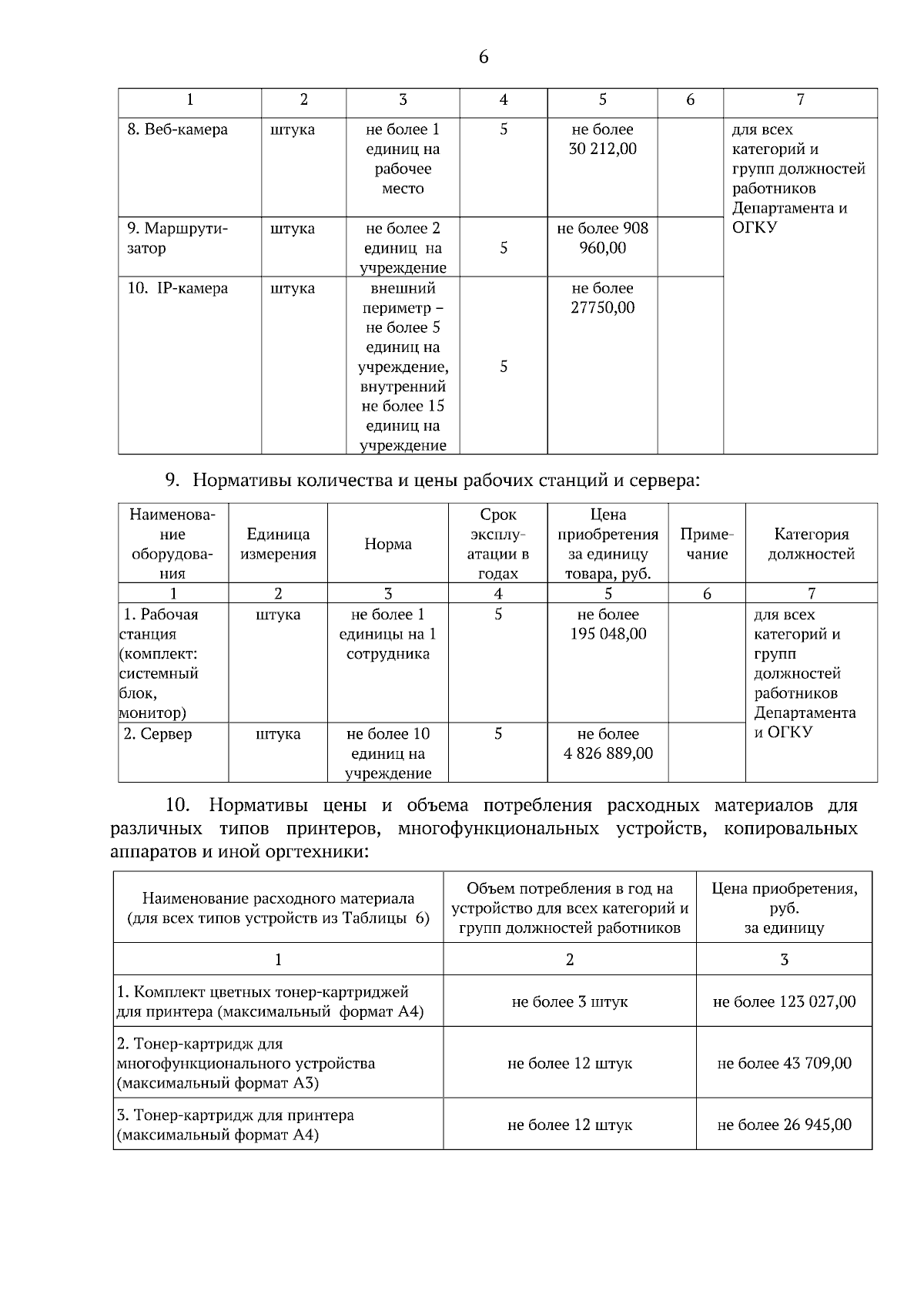 6

| 1 | 2 | 3 | 4 | 5 | 6 | 7 |
|---|---|---|---|---|---|---|
| 8. Веб-камера | штука | не более 1 единиц на рабочее место | 5 | не более 30 212,00 | | для всех категорий и групп должностей работников Департамента и ОГКУ |
| 9. Маршрутизатор | штука | не более 2 единиц на учреждение | 5 | не более 908 960,00 | | |
| 10. IP-камера | штука | внешний периметр – не более 5 единиц на учреждение, внутренний не более 15 единиц на учреждение | 5 | не более 27750,00 | | |

9. Нормативы количества и цены рабочих станций и сервера:

| Наименование оборудования | Единица измерения | Норма | Срок эксплуатации в годах | Цена приобретения за единицу товара, руб. | Примечание | Категория должностей |
|---|---|---|---|---|---|---|
| 1 | 2 | 3 | 4 | 5 | 6 | 7 |
| 1. Рабочая станция (комплект: системный блок, монитор) | штука | не более 1 единицы на 1 сотрудника | 5 | не более 195 048,00 | | для всех категорий и групп должностей работников Департамента и ОГКУ |
| 2. Сервер | штука | не более 10 единиц на учреждение | 5 | не более 4 826 889,00 | | |

10. Нормативы цены и объема потребления расходных материалов для различных типов принтеров, многофункциональных устройств, копировальных аппаратов и иной оргтехники:

| Наименование расходного материала (для всех типов устройств из Таблицы 6) | Объем потребления в год на устройство для всех категорий и групп должностей работников | Цена приобретения, руб. за единицу |
|---|---|---|
| 1 | 2 | 3 |
| 1. Комплект цветных тонер-картриджей для принтера (максимальный формат А4) | не более 3 штук | не более 123 027,00 |
| 2. Тонер-картридж для многофункционального устройства (максимальный формат А3) | не более 12 штук | не более 43 709,00 |
| 3. Тонер-картридж для принтера (максимальный формат А4) | не более 12 штук | не более 26 945,00 |